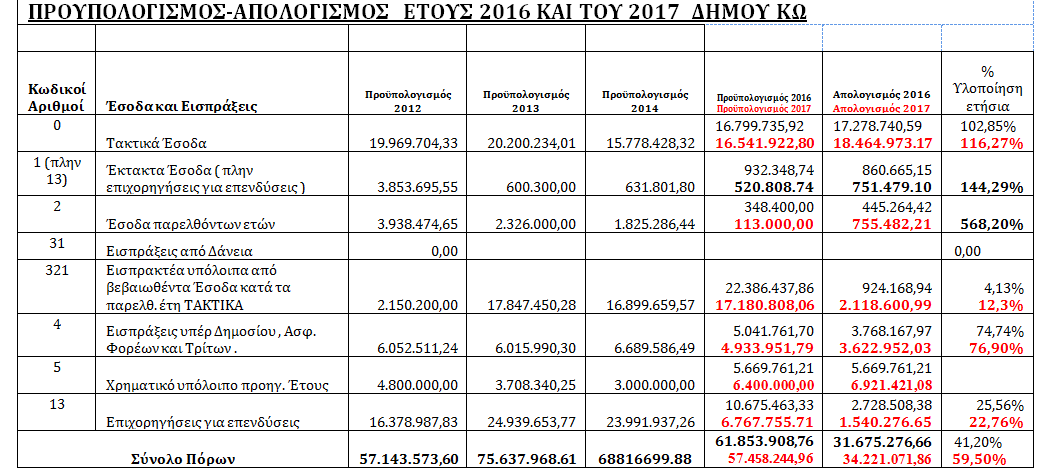 ΠΡΟΥΠΟΛΟΓΙΣΜΟΣ-ΑΠΟΛΟΓΙΣΜΟΣ ΕΤΟΥΣ 2016 ΚΑΙ ΤΟΥ 2017 ΔΗΜΟΥ ΚΩ

| Κωδικοί Αριθμοί | Έσοδα και Εισπράξεις | Προϋπολογισμός 2012 | Προϋπολογισμός 2013 | Προϋπολογισμός 2014 | Προϋπολογισμός 2016 Προϋπολογισμός 2017 | Απολογισμός 2016 Απολογισμός 2017 | % Υλοποίηση ετήσια |
|---|---|---|---|---|---|---|---|
| 0 | Τακτικά Έσοδα | 19.969.704,33 | 20.200.234,01 | 15.778.428,32 | 16.799.735,92 16.541.922,80 | 17.278.740,59 18.464.973.17 | 102,85% 116,27% |
| 1 (πλην 13) | Έκτακτα Έσοδα ( πλην επιχορηγήσεις για επενδύσεις ) | 3.853.695,55 | 600.300,00 | 631.801,80 | 932.348,74 520.808.74 | 860.665,15 751.479.10 | 144,29% |
| 2 | Έσοδα παρελθόντων ετών | 3.938.474,65 | 2.326.000,00 | 1.825.286,44 | 348.400,00 113.000,00 | 445.264,42 755.482,21 | 568,20% |
| 31 | Εισπράξεις από Δάνεια | 0,00 | | | | | 0,00 |
| 321 | Εισπρακτέα υπόλοιπα από βεβαιωθέντα Έσοδα κατά τα παρελθ. έτη ΤΑΚΤΙΚΑ | 2.150.200,00 | 17.847.450,28 | 16.899.659,57 | 22.386.437,86 17.180.808,06 | 924.168,94 2.118.600,99 | 4,13% 12,3% |
| 4 | Εισπράξεις υπέρ Δημοσίου , Ασφ. Φορέων και Τρίτων . | 6.052.511,24 | 6.015.990,30 | 6.689.586,49 | 5.041.761,70 4.933.951,79 | 3.768.167,97 3.622.952,03 | 74,74% 76,90% |
| 5 | Χρηματικό υπόλοιπο προηγ. Έτους | 4.800.000,00 | 3.708.340,25 | 3.000.000,00 | 5.669.761,21 6.400.000,00 | 5.669.761,21 6.921.421,08 | |
| 13 | Επιχορηγήσεις για επενδύσεις | 16.378.987,83 | 24.939.653,77 | 23.991.937,26 | 10.675.463,33 6.767.755.71 | 2.728.508,38 1.540.276.65 | 25,56% 22,76% |
| | Σύνολο Πόρων | 57.143.573,60 | 75.637.968.61 | 68816699.88 | 61.853.908,76 57.458.244,96 | 31.675.276,66 34.221.071,86 | 41,20% 59,50% |